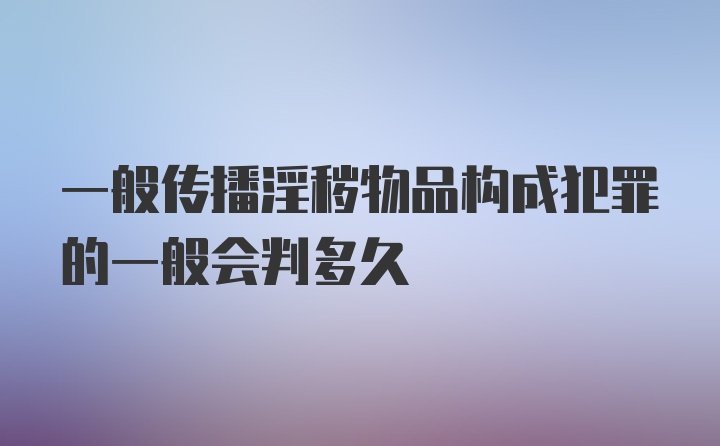 一般传播淫秽物品构成犯罪的一般会判多久